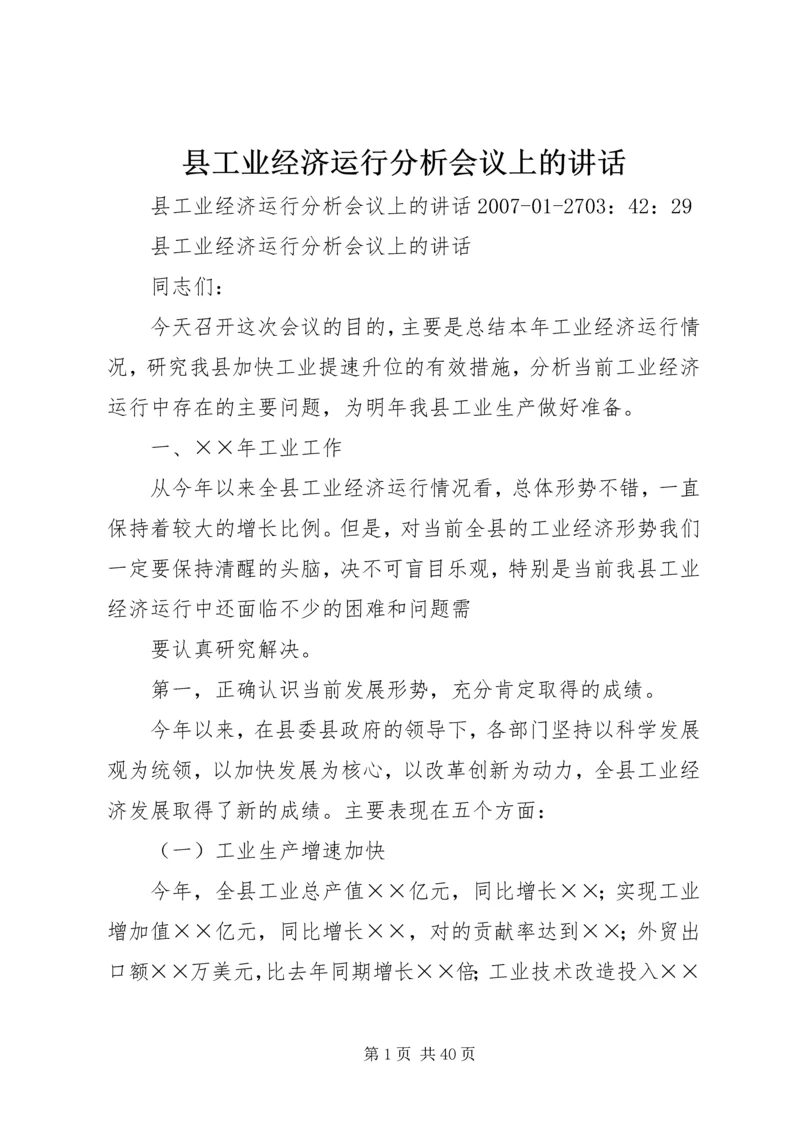 县工业经济运行分析会议上的讲话

县工业经济运行分析会议上的讲话 2007-01-2703：42：29

县工业经济运行分析会议上的讲话

同志们：

今天召开这次会议的目的，主要是总结本年工业经济运行情况，研究我县加快工业提速升位的有效措施，分析当前工业经济运行中存在的主要问题，为明年我县工业生产做好准备。

一、××年工业工作

从今年以来全县工业经济运行情况看，总体形势不错，一直保持着较大的增长比例。但是，对当前全县的工业经济形势我们一定要保持清醒的头脑，决不可盲目乐观，特别是当前我县工业经济运行中还面临不少的困难和问题需

要认真研究解决。

第一，正确认识当前发展形势，充分肯定取得的成绩。

今年以来，在县委县政府的领导下，各部门坚持以科学发展观为统领，以加快发展为核心，以改革创新为动力，全县工业经济发展取得了新的成绩。主要表现在五个方面：

（一）工业生产增速加快

今年，全县工业总产值××亿元，同比增长××；实现工业增加值××亿元，同比增长××，对的贡献率达到××；外贸出口额××万美元，比去年同期增长××倍；工业技术改造投入××

第 1 页 共 40 页